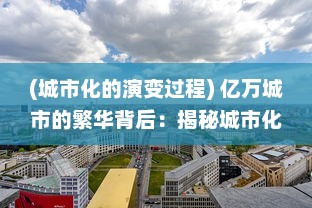 (城市化的演变过程) 亿万城市的繁华背后：揭秘城市化